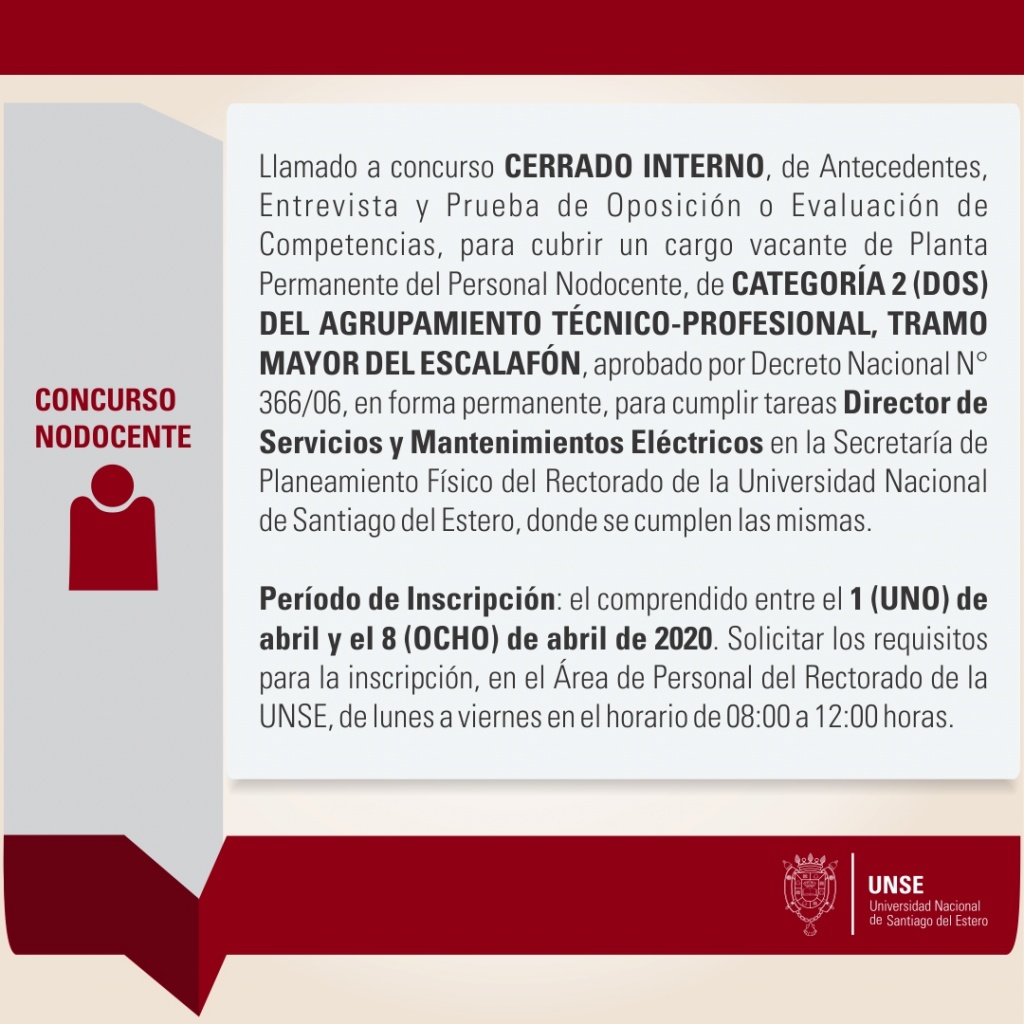 CONCURSO
NODOCENTE

Llamado a concurso CERRADO INTERNO, de Antecedentes, Entrevista y Prueba de Oposición o Evaluación de Competencias, para cubrir un cargo vacante de Planta Permanente del Personal Nodocente, de CATEGORÍA 2 (DOS) DEL AGRUPAMIENTO TÉCNICO-PROFESIONAL, TRAMO MAYOR DEL ESCALAFÓN, aprobado por Decreto Nacional N° 366/06, en forma permanente, para cumplir tareas Director de Servicios y Mantenimientos Eléctricos en la Secretaría de Planeamiento Físico del Rectorado de la Universidad Nacional de Santiago del Estero, donde se cumplen las mismas.

Período de Inscripción: el comprendido entre el 1 (UNO) de abril y el 8 (OCHO) de abril de 2020. Solicitar los requisitos para la inscripción, en el Área de Personal del Rectorado de la UNSE, de lunes a viernes en el horario de 08:00 a 12:00 horas.

UNSE
Universidad Nacional
de Santiago del Estero